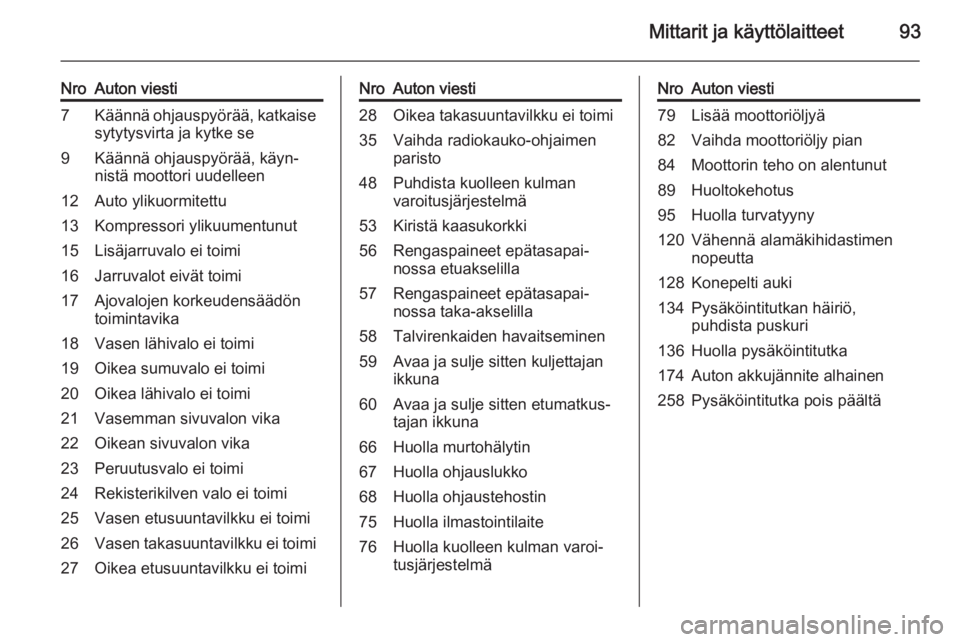 Mittarit ja käyttölaitteet 93

| Nro | Auton viesti |
|---|---|
| 7 | Käännä ohjauspyörää, katkaise sytytysvirta ja kytke se |
| 9 | Käännä ohjauspyörää, käynnistä moottori uudelleen |
| 12 | Auto ylikuormitettu |
| 13 | Kompressori ylikuumentunut |
| 15 | Lisäjarruvalo ei toimi |
| 16 | Jarruvalot eivät toimi |
| 17 | Ajovalojen korkeudensäädön toimintavika |
| 18 | Vasen lähivalo ei toimi |
| 19 | Oikea sumuvalo ei toimi |
| 20 | Oikea lähivalo ei toimi |
| 21 | Vasemman sivuvalon vika |
| 22 | Oikean sivuvalon vika |
| 23 | Peruutusvalo ei toimi |
| 24 | Rekisterikilven valo ei toimi |
| 25 | Vasen etusuuntavilkku ei toimi |
| 26 | Vasen takasuuntavilkku ei toimi |
| 27 | Oikea etusuuntavilkku ei toimi |

| Nro | Auton viesti |
|---|---|
| 28 | Oikea takasuuntavilkku ei toimi |
| 35 | Vaihda radiokauko-ohjaimen paristo |
| 48 | Puhdista kuolleen kulman varoitusjärjestelmä |
| 53 | Kiristä kaasukorkki |
| 56 | Rengaspaineet epätasapainossa etuakselilla |
| 57 | Rengaspaineet epätasapainossa taka-akselilla |
| 58 | Talvirenkaiden havaitseminen |
| 59 | Avaa ja sulje sitten kuljettajan ikkuna |
| 60 | Avaa ja sulje sitten etumatkustajan ikkuna |
| 66 | Huolla murtohälytin |
| 67 | Huolla ohjauslukko |
| 68 | Huolla ohjaustehostin |
| 75 | Huolla ilmastointilaite |
| 76 | Huolla kuolleen kulman varoitusjärjestelmä |

| Nro | Auton viesti |
|---|---|
| 79 | Lisää moottoriöljyä |
| 82 | Vaihda moottoriöljy pian |
| 84 | Moottorin teho on alentunut |
| 89 | Huoltokehotus |
| 95 | Huolla turvatyyny |
| 120 | Vähennä alamäkihidastimen nopeutta |
| 128 | Konepelti auki |
| 134 | Pysäköintitutkan häiriö, puhdista puskuri |
| 136 | Huolla pysäköintitutka |
| 174 | Auton akkujännite alhainen |
| 258 | Pysäköintitutka pois päältä |

carmanualsonline.info